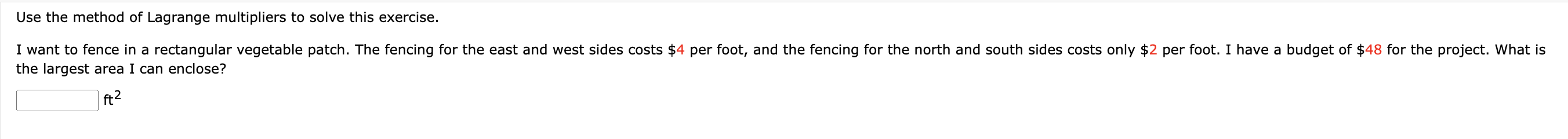 Use the method of Lagrange multipliers to solve this exercise.

I want to fence in a rectangular vegetable patch. The fencing for the east and west sides costs \$4 per foot, and the fencing for the north and south sides costs only \$2 per foot. I have a budget of \$48 for the project. What is the largest area I can enclose?

$ft^2$